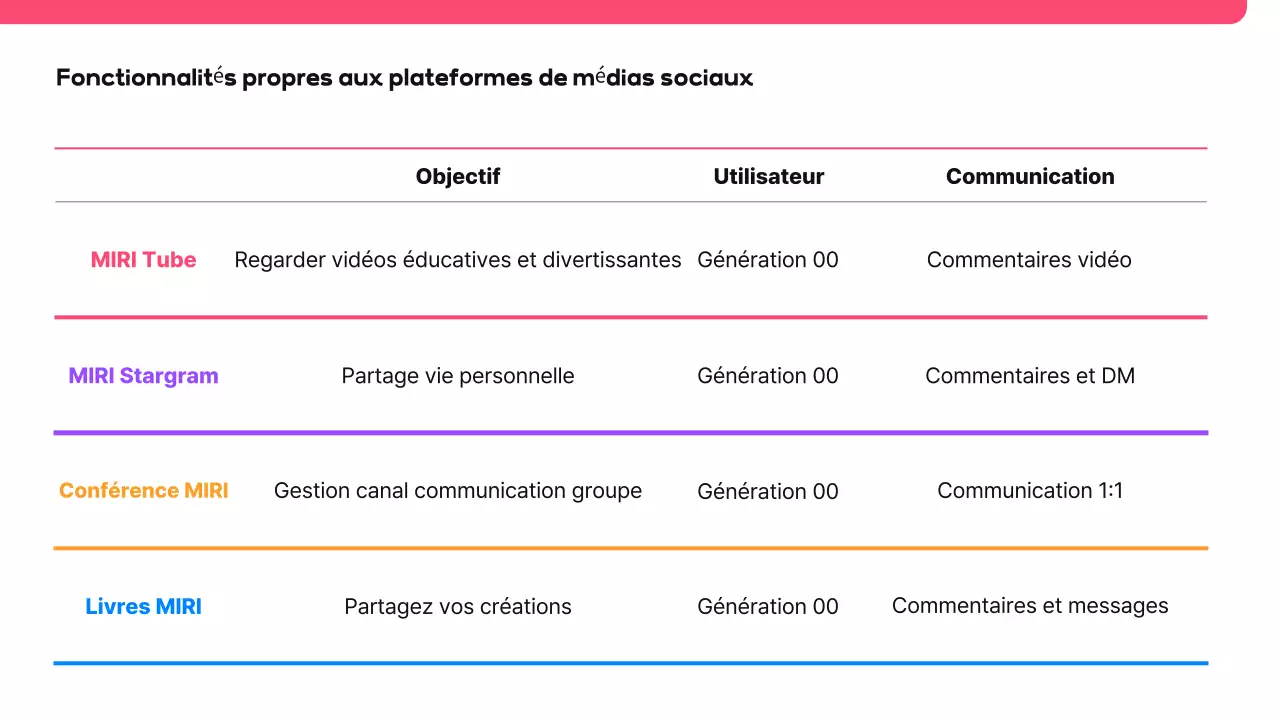 Fonctionnalités propres aux plateformes de médias sociaux

| | Objectif | Utilisateur | Communication |
|---|---|---|---|
| MIRI Tube | Regarder vidéos éducatives et divertissantes | Génération 00 | Commentaires vidéo |
| MIRI Stargram | Partage vie personnelle | Génération 00 | Commentaires et DM |
| Conférence MIRI | Gestion canal communication groupe | Génération 00 | Communication 1:1 |
| Livres MIRI | Partagez vos créations | Génération 00 | Commentaires et messages |